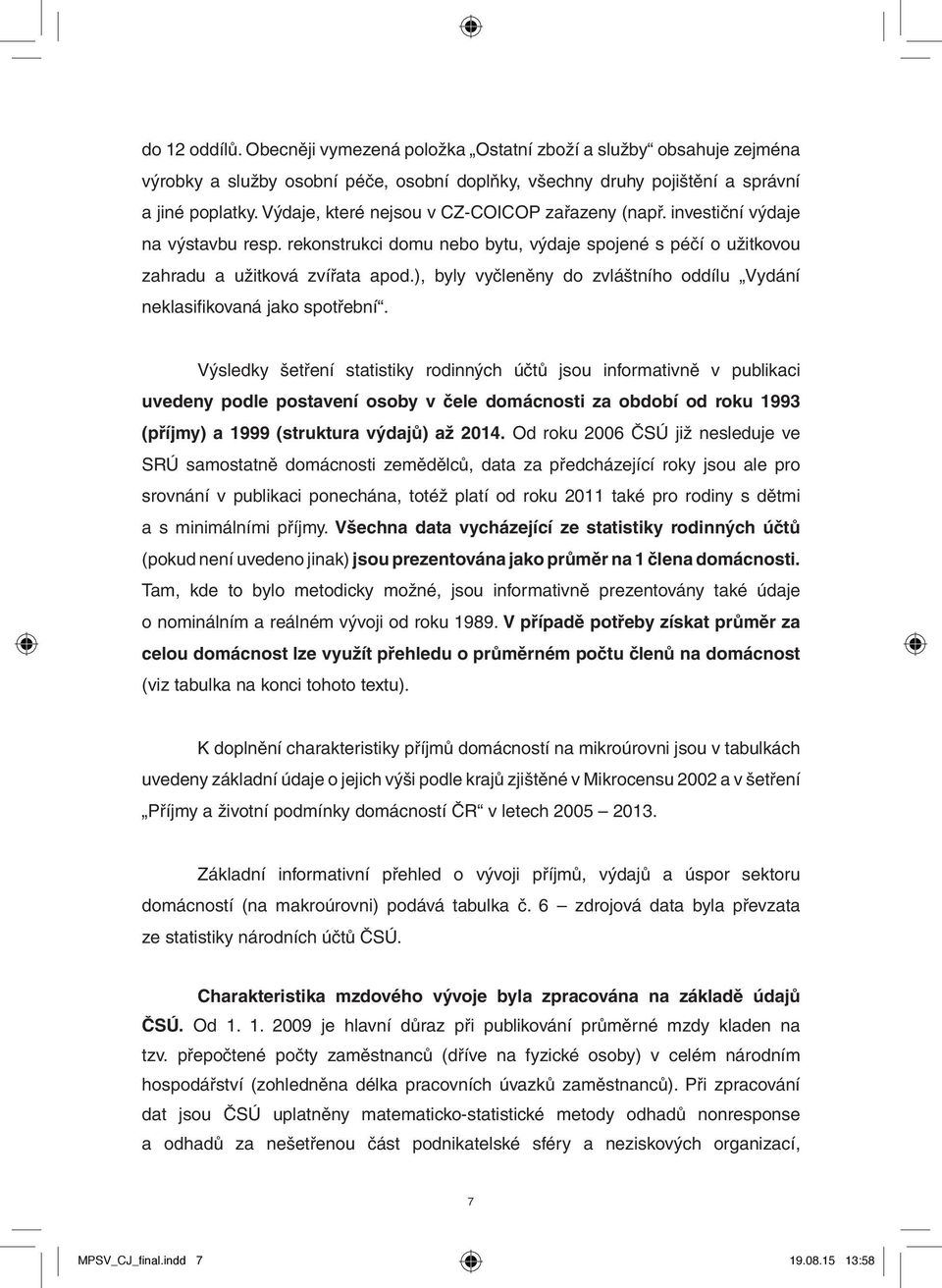 do 12 oddílů. Obecněji vymezená položka „Ostatní zboží a služby“ obsahuje zejména výrobky a služby osobní péče, osobní doplňky, všechny druhy pojištění a správní a jiné poplatky. Výdaje, které nejsou v CZ-COICOP zařazeny (např. investiční výdaje na výstavbu resp. rekonstrukci domu nebo bytu, výdaje spojené s péčí o užitkovou zahradu a užitková zvířata apod.), byly vyčleněny do zvláštního oddílu „Vydání neklasifikovaná jako spotřební“.

Výsledky šetření statistiky rodinných účtů jsou informativně v publikaci uvedeny podle postavení osoby v čele domácnosti za období od roku 1993 (příjmy) a 1999 (struktura výdajů) až 2014. Od roku 2006 ČSÚ již nesleduje ve SRÚ samostatně domácnosti zemědělců, data za předcházející roky jsou ale pro srovnání v publikaci ponechána, totéž platí od roku 2011 také pro rodiny s dětmi a s minimálními příjmy. Všechna data vycházející ze statistiky rodinných účtů (pokud není uvedeno jinak) jsou prezentována jako průměr na 1 člena domácnosti. Tam, kde to bylo metodicky možné, jsou informativně prezentovány také údaje o nominálním a reálném vývoji od roku 1989. V případě potřeby získat průměr za celou domácnost lze využít přehledu o průměrném počtu členů na domácnost (viz tabulka na konci tohoto textu).

K doplnění charakteristiky příjmů domácností na mikroúrovni jsou v tabulkách uvedeny základní údaje o jejich výši podle krajů zjištěné v Mikrocensu 2002 a v šetření „Příjmy a životní podmínky domácností ČR“ v letech 2005 – 2013.

Základní informativní přehled o vývoji příjmů, výdajů a úspor sektoru domácností (na makroúrovni) podává tabulka č. 6 – zdrojová data byla převzata ze statistiky národních účtů ČSÚ.

Charakteristika mzdového vývoje byla zpracována na základě údajů ČSÚ. Od 1. 1. 2009 je hlavní důraz při publikování průměrné mzdy kladen na tzv. přepočtené počty zaměstnanců (dříve na fyzické osoby) v celém národním hospodářství (zohledněna délka pracovních úvazků zaměstnanců). Při zpracování dat jsou ČSÚ uplatněny matematicko-statistické metody odhadů nonresponse a odhadů za nešetřenou část podnikatelské sféry a neziskových organizací,

7

MPSV_CJ_final.indd 7 19.08.15 13:58